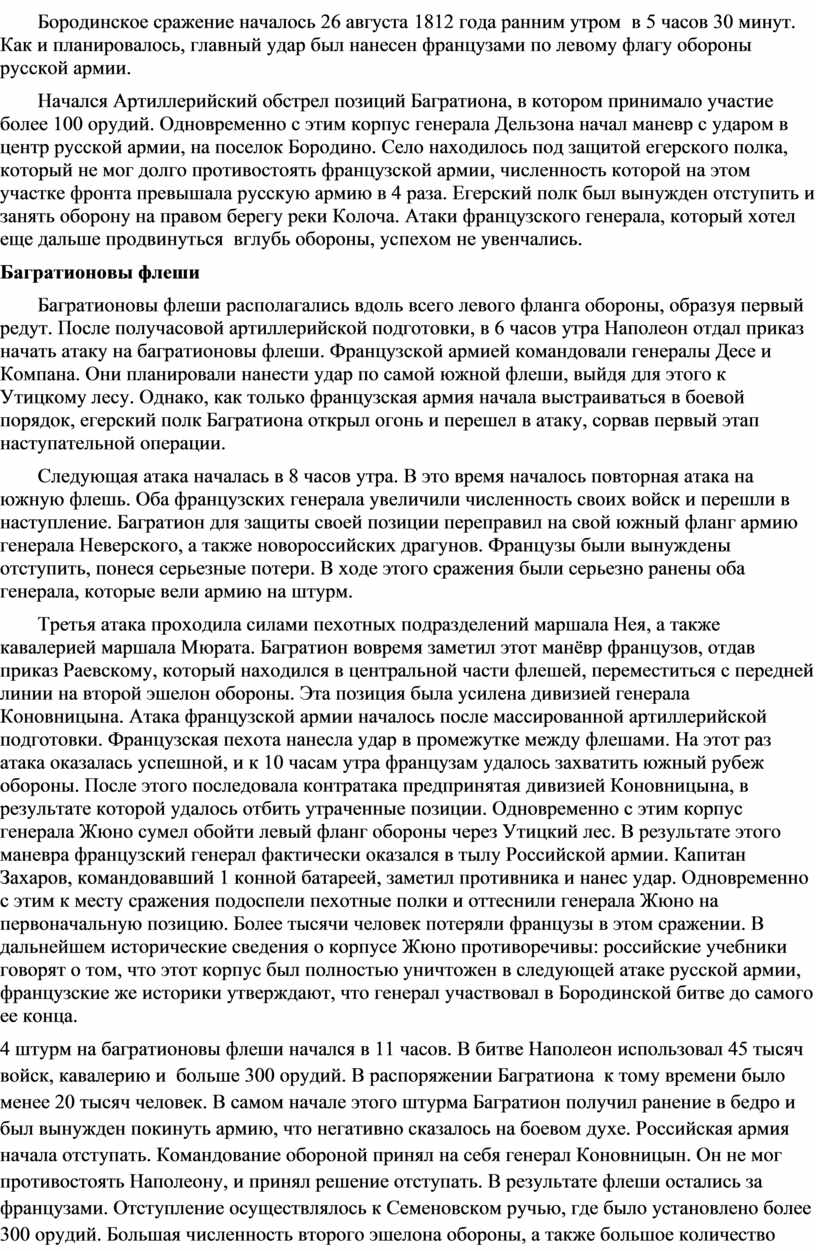 Бородинское сражение началось 26 августа 1812 года ранним утром в 5 часов 30 минут. Как и планировалось, главный удар был нанесен французами по левому флагу обороны русской армии.

Начался Артиллерийский обстрел позиций Багратиона, в котором принимало участие более 100 орудий. Одновременно с этим корпус генерала Дельзона начал маневр с ударом в центр русской армии, на поселок Бородино. Село находилось под защитой егерского полка, который не мог долго противостоять французской армии, численность которой на этом участке фронта превышала русскую армию в 4 раза. Егерский полк был вынужден отступить и занять оборону на правом берегу реки Колоча. Атаки французского генерала, который хотел еще дальше продвинуться вглубь обороны, успехом не увенчались.

Багратионовы флеши

Багратионовы флеши располагались вдоль всего левого фланга обороны, образуя первый редут. После получасовой артиллерийской подготовки, в 6 часов утра Наполеон отдал приказ начать атаку на багратионовы флеши. Французской армией командовали генералы Десе и Компана. Они планировали нанести удар по самой южной флеши, выйдя для этого к Утицкому лесу. Однако, как только французская армия начала выстраиваться в боевой порядок, егерский полк Багратиона открыл огонь и перешел в атаку, сорвав первый этап наступательной операции.

Следующая атака началась в 8 часов утра. В это время началось повторная атака на южную флешь. Оба французских генерала увеличили численность своих войск и перешли в наступление. Багратион для защиты своей позиции переправил на свой южный фланг армию генерала Неверского, а также новороссийских драгунов. Французы были вынуждены отступить, понеся серьезные потери. В ходе этого сражения были серьезно ранены оба генерала, которые вели армию на штурм.

Третья атака проходила силами пехотных подразделений маршала Нея, а также кавалерией маршала Мюрата. Багратион вовремя заметил этот манёвр французов, отдав приказ Раевскому, который находился в центральной части флешей, переместиться с передней линии на второй эшелон обороны. Эта позиция была усилена дивизией генерала Коновницына. Атака французской армии началось после массированной артиллерийской подготовки. Французская пехота нанесла удар в промежутке между флешами. На этот раз атака оказалась успешной, и к 10 часам утра французам удалось захватить южный рубеж обороны. После этого последовала контратака предпринятая дивизией Коновницына, в результате которой удалось отбить утраченные позиции. Одновременно с этим корпус генерала Жюно сумел обойти левый фланг обороны через Утицкий лес. В результате этого маневра французский генерал фактически оказался в тылу Российской армии. Капитан Захаров, командовавший 1 конной батареей, заметил противника и нанес удар. Одновременно с этим к месту сражения подоспели пехотные полки и оттеснили генерала Жюно на первоначальную позицию. Более тысячи человек потеряли французы в этом сражении. В дальнейшем исторические сведения о корпусе Жюно противоречивы: российские учебники говорят о том, что этот корпус был полностью уничтожен в следующей атаке русской армии, французские же историки утверждают, что генерал участвовал в Бородинской битве до самого ее конца.

4 штурм на багратионовы флеши начался в 11 часов. В битве Наполеон использовал 45 тысяч войск, кавалерию и больше 300 орудий. В распоряжении Багратиона к тому времени было менее 20 тысяч человек. В самом начале этого штурма Багратион получил ранение в бедро и был вынужден покинуть армию, что негативно сказалось на боевом духе. Российская армия начала отступать. Командование обороной принял на себя генерал Коновницын. Он не мог противостоять Наполеону, и принял решение отступать. В результате флеши остались за французами. Отступление осуществлялось к Семеновском ручью, где было установлено более 300 орудий. Большая численность второго эшелона обороны, а также большое количество